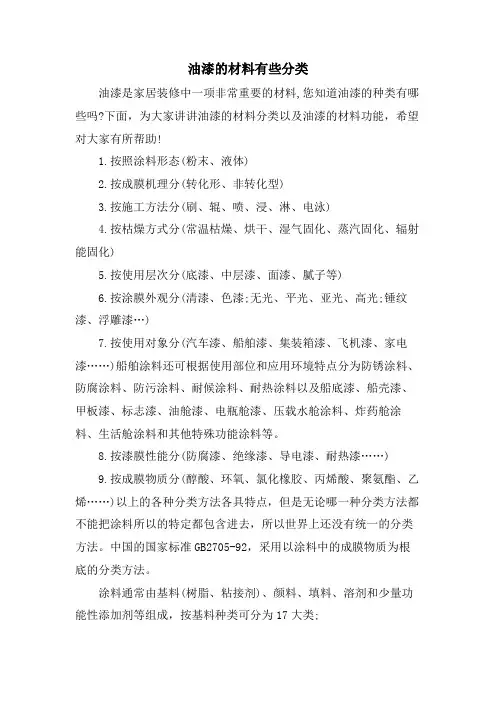 油漆的材料有些分类

油漆是家居装修中一项非常重要的材料,您知道油漆的种类有哪些吗?下面，为大家讲讲油漆的材料分类以及油漆的材料功能，希望对大家有所帮助!

1.按照涂料形态(粉末、液体)

2.按成膜机理分(转化形、非转化型)

3.按施工方法分(刷、辊、喷、浸、淋、电泳)

4.按枯燥方式分(常温枯燥、烘干、湿气固化、蒸汽固化、辐射能固化)

5.按使用层次分(底漆、中层漆、面漆、腻子等)

6.按涂膜外观分(清漆、色漆;无光、平光、亚光、高光;锤纹漆、浮雕漆…)

7.按使用对象分(汽车漆、船舶漆、集装箱漆、飞机漆、家电漆……)船舶涂料还可根据使用部位和应用环境特点分为防锈涂料、防腐涂料、防污涂料、耐候涂料、耐热涂料以及船底漆、船壳漆、甲板漆、标志漆、油舱漆、电瓶舱漆、压载水舱涂料、炸药舱涂料、生活舱涂料和其他特殊功能涂料等。

8.按漆膜性能分(防腐漆、绝缘漆、导电漆、耐热漆……)

9.按成膜物质分(醇酸、环氧、氯化橡胶、丙烯酸、聚氨酯、乙烯……)以上的各种分类方法各具特点，但是无论哪一种分类方法都不能把涂料所以的特定都包含进去，所以世界上还没有统一的分类方法。中国的国家标准GB2705-92，采用以涂料中的成膜物质为根底的分类方法。

涂料通常由基料(树脂、粘接剂)、颜料、填料、溶剂和少量功能性添加剂等组成，按基料种类可分为17大类;